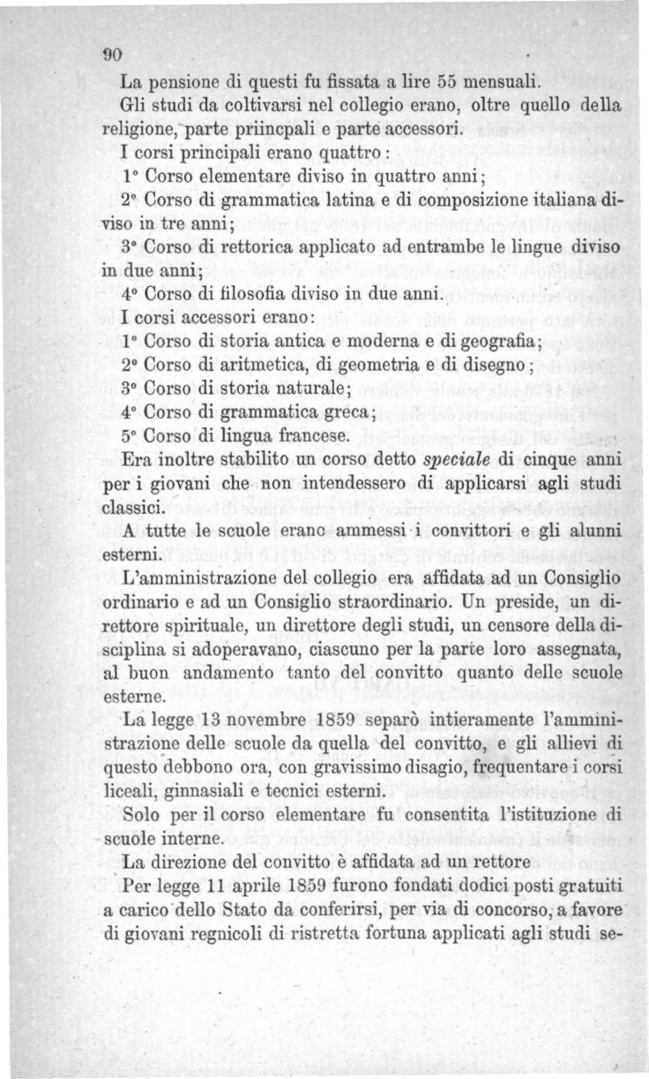 90

La pensione di questi fu fissata a lire 55 mensuali.

Gli studi da coltivarsi nel collegio erano, oltre quello della religione, parte priincpali e parte accessori.

I corsi principali erano quattro:

1° Corso elementare diviso in quattro anni;

2° Corso di grammatica latina e di composizione italiana diviso in tre anni;

3° Corso di rettorica applicato ad entrambe le lingue diviso in due anni;

4° Corso di filosofia diviso in due anni.

I corsi accessori erano:

1° Corso di storia antica e moderna e di geografia;

2° Corso di aritmetica, di geometria e di disegno;

3° Corso di storia naturale;

4° Corso di grammatica greca;

5° Corso di lingua francese.

Era inoltre stabilito un corso detto speciale di cinque anni per i giovani che non intendessero di applicarsi agli studi classici.

A tutte le scuole erano ammessi i convittori e gli alunni esterni.

L'amministrazione del collegio era affidata ad un Consiglio ordinario e ad un Consiglio straordinario. Un preside, un direttore spirituale, un direttore degli studi, un censore della disciplina si adoperavano, ciascuno per la parte loro assegnata, al buon andamento tanto del convitto quanto delle scuole esterne.

La legge 13 novembre 1859 separò intieramente l'amministrazione delle scuole da quella del convitto, e gli allievi di questo debbono ora, con gravissimo disagio, frequentare i corsi liceali, ginnasiali e tecnici esterni.

Solo per il corso elementare fu consentita l'istituzione di scuole interne.

La direzione del convitto è affidata ad un rettore

Per legge 11 aprile 1859 furono fondati dodici posti gratuiti a carico dello Stato da conferirsi, per via di concorso, a favore di giovani regnicoli di ristretta fortuna applicati agli studi se-